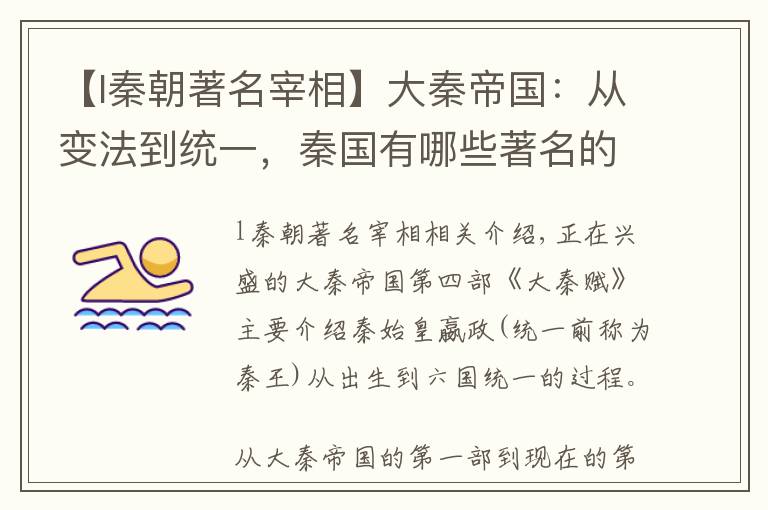 【l秦朝著名宰相】大秦帝国：从变法到统一，秦国有哪些著名的

l秦朝著名宰相相关介绍，正在兴盛的大秦帝国第四部《大秦赋》主要介绍秦始皇嬴政(统一前称为秦王)从出生到六国统一的过程。

从大秦帝国的第一部到现在的第